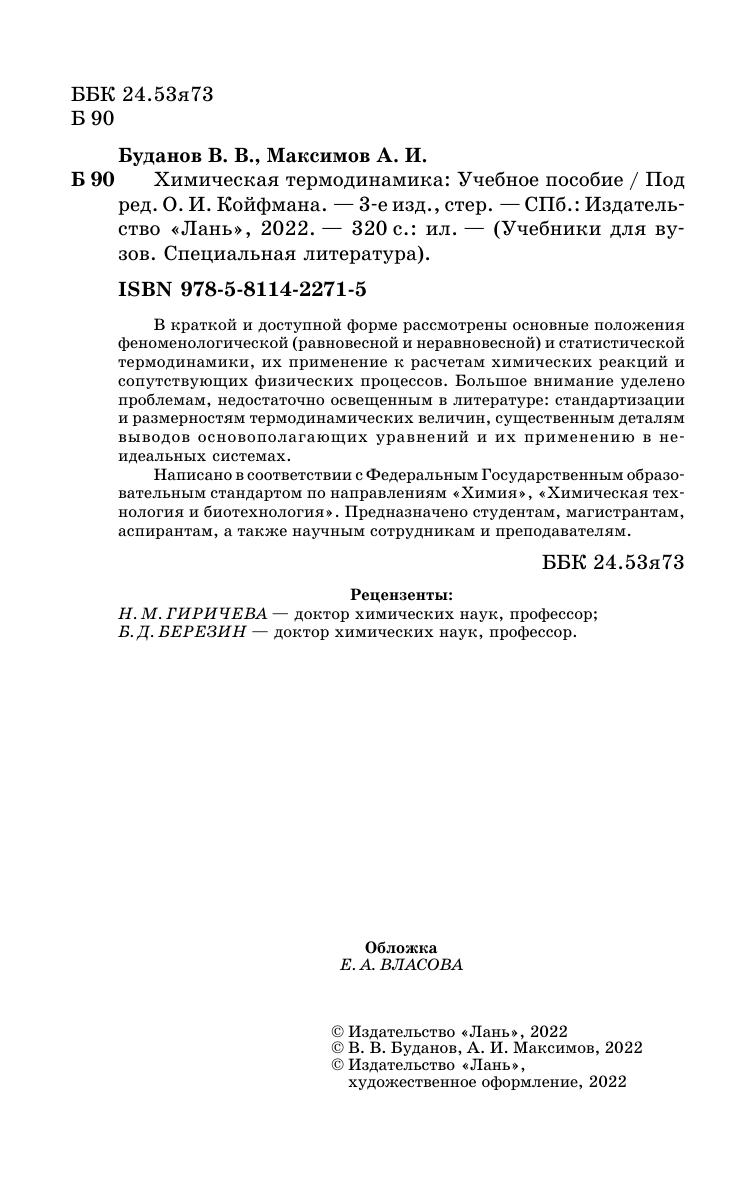 ББК 24.53я73
Б 90

Буданов В. В., Максимов А. И.

Б 90 Химическая термодинамика: Учебное пособие / Под ред. О. И. Койфмана. — 3-е изд., стер. — СПб.: Издательство «Лань», 2022. — 320 с.: ил. — (Учебники для вузов. Специальная литература).

ISBN 978-5-8114-2271-5

В краткой и доступной форме рассмотрены основные положения феноменологической (равновесной и неравновесной) и статистической термодинамики, их применение к расчетам химических реакций и сопутствующих физических процессов. Большое внимание уделено проблемам, недостаточно освещенным в литературе: стандартизации и размерностям термодинамических величин, существенным деталям выводов основополагающих уравнений и их применению в неидеальных системах.

Написано в соответствии с Федеральным Государственным образовательным стандартом по направлениям «Химия», «Химическая технология и биотехнология». Предназначено студентам, магистрантам, аспирантам, а также научным сотрудникам и преподавателям.

ББК 24.53я73

Рецензенты:
Н. М. ГИРИЧЕВА — доктор химических наук, профессор;
Б. Д. БЕРЕЗИН — доктор химических наук, профессор.

Обложка
Е. А. ВЛАСОВА

© Издательство «Лань», 2022
© В. В. Буданов, А. И. Максимов, 2022
© Издательство «Лань», художественное оформление, 2022